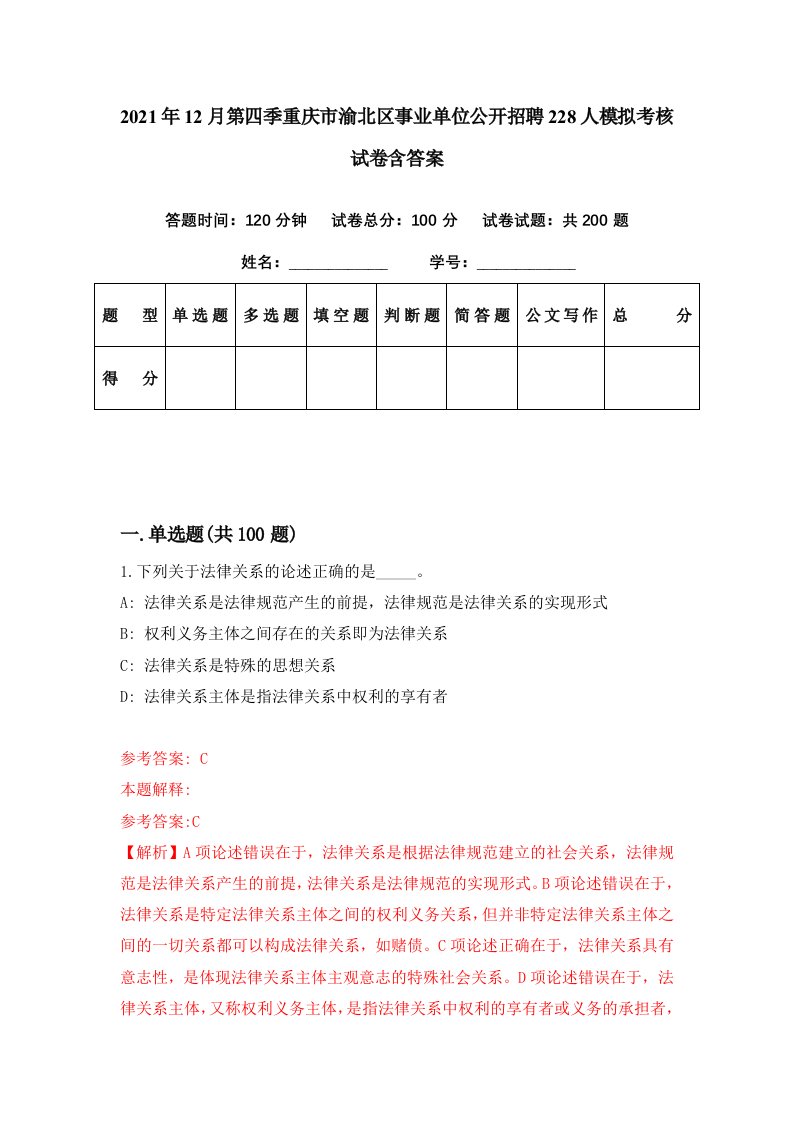 2021年12月第四季重庆市渝北区事业单位公开招聘228人模拟考核试卷含答案

答题时间：120分钟　试卷总分：100分　试卷试题：共200题

姓名：____________　学号：____________

| 题　型 | 单选题 | 多选题 | 填空题 | 判断题 | 简答题 | 公文写作 | 总　分 |
|---|---|---|---|---|---|---|---|
| 得　分 | | | | | | | |

一.单选题(共100题)

1.下列关于法律关系的论述正确的是_____。
A: 法律关系是法律规范产生的前提，法律规范是法律关系的实现形式
B: 权利义务主体之间存在的关系即为法律关系
C: 法律关系是特殊的思想关系
D: 法律关系主体是指法律关系中权利的享有者

参考答案: C
本题解释:
参考答案:C
【解析】A项论述错误在于，法律关系是根据法律规范建立的社会关系，法律规范是法律关系产生的前提，法律关系是法律规范的实现形式。B项论述错误在于，法律关系是特定法律关系主体之间的权利义务关系，但并非特定法律关系主体之间的一切关系都可以构成法律关系，如赌债。C项论述正确在于，法律关系具有意志性，是体现法律关系主体主观意志的特殊社会关系。D项论述错误在于，法律关系主体，又称权利义务主体，是指法律关系中权利的享有者或义务的承担者，